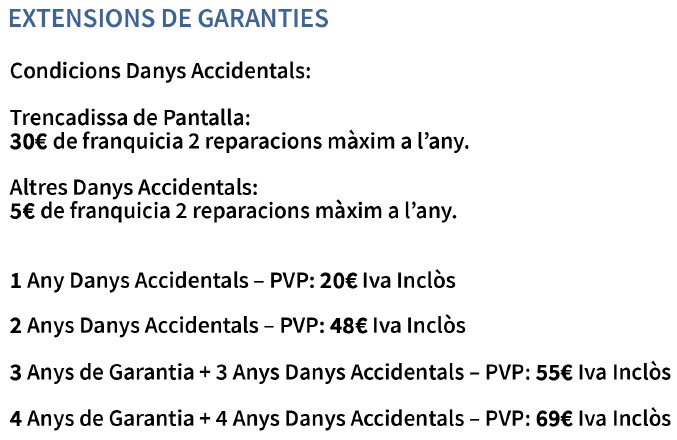 EXTENSIONS DE GARANTIES

Condicions Danys Accidentals:

Trencadissa de Pantalla:
30€ de franquicia 2 reparacions màxim a l'any.

Altres Danys Accidentals:
5€ de franquicia 2 reparacions màxim a l'any.

1 Any Danys Accidentals – PVP: 20€ Iva Inclòs

2 Anys Danys Accidentals – PVP: 48€ Iva Inclòs

3 Anys de Garantia + 3 Anys Danys Accidentals – PVP: 55€ Iva Inclòs

4 Anys de Garantia + 4 Anys Danys Accidentals – PVP: 69€ Iva Inclòs